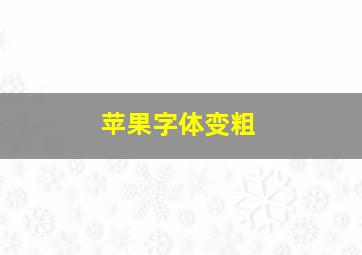 苹果字体变粗